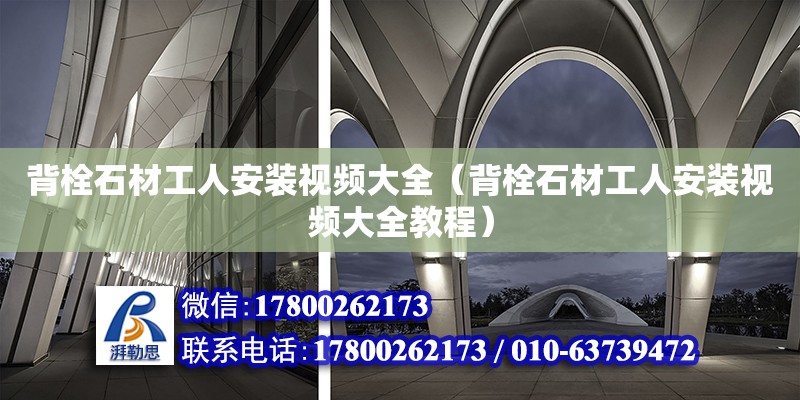 背栓石材工人安装视频大全（背栓石材工人安装视频大全教程）

湃勒思

微信:17800262173

联系电话:17800262173 / 010-63739472